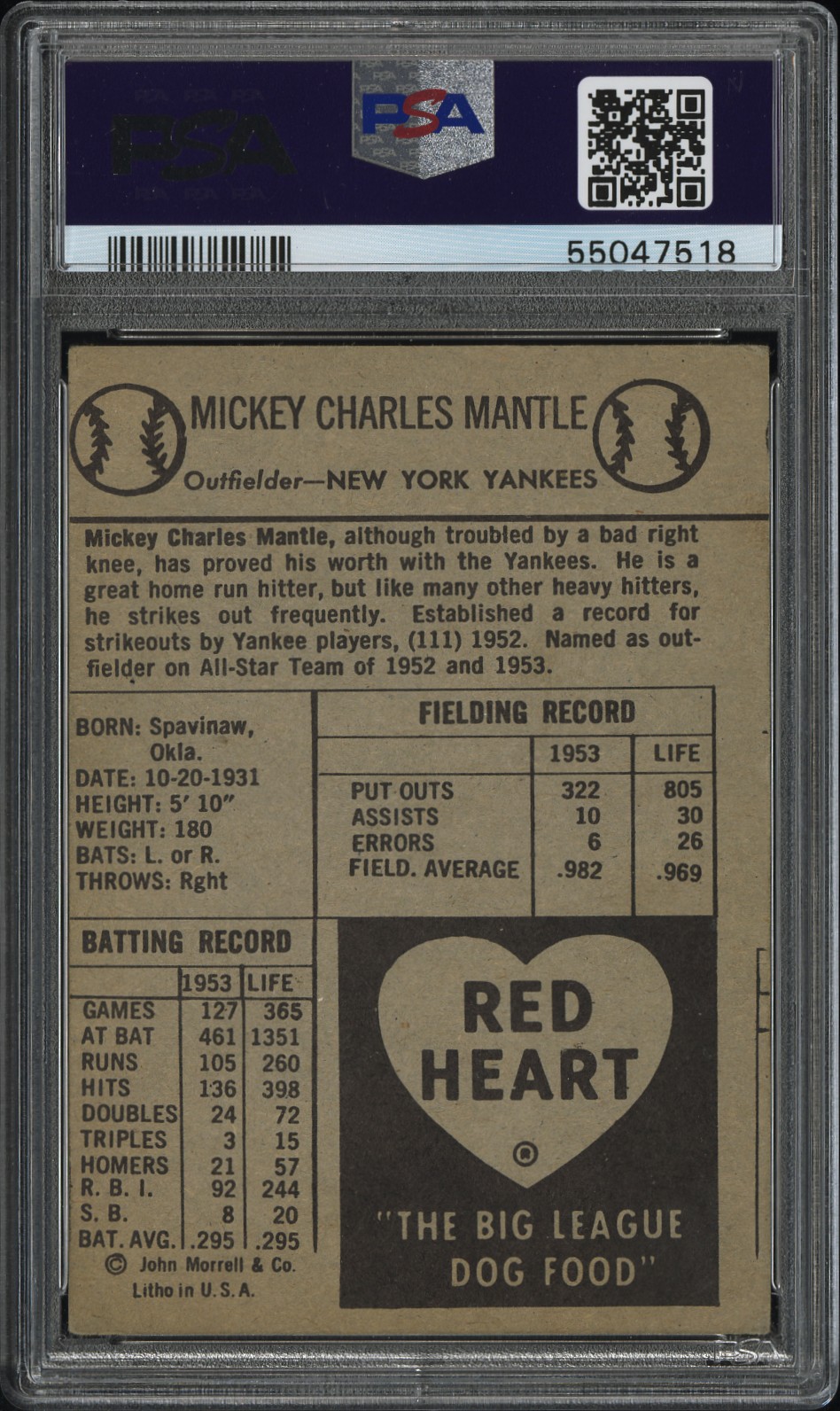 PSA

PSA

55047518

MICKEY CHARLES MANTLE

Outfielder—NEW YORK YANKEES

Mickey Charles Mantle, although troubled by a bad right knee, has proved his worth with the Yankees. He is a great home run hitter, but like many other heavy hitters, he strikes out frequently. Established a record for strikeouts by Yankee players, (111) 1952. Named as outfielder on All-Star Team of 1952 and 1953.

BORN: Spavinaw, Okla.
DATE: 10-20-1931
HEIGHT: 5′ 10″
WEIGHT: 180
BATS: L. or R.
THROWS: Rght

FIELDING RECORD

| | 1953 | LIFE |
|---|---|---|
| PUT OUTS | 322 | 805 |
| ASSISTS | 10 | 30 |
| ERRORS | 6 | 26 |
| FIELD. AVERAGE | .982 | .969 |

BATTING RECORD

| | 1953 | LIFE |
|---|---|---|
| GAMES | 127 | 365 |
| AT BAT | 461 | 1351 |
| RUNS | 105 | 260 |
| HITS | 136 | 398 |
| DOUBLES | 24 | 72 |
| TRIPLES | 3 | 15 |
| HOMERS | 21 | 57 |
| R. B. I. | 92 | 244 |
| S. B. | 8 | 20 |
| BAT. AVG. | .295 | .295 |

© John Morrell & Co.
Litho in U.S.A.

RED HEART
®
"THE BIG LEAGUE DOG FOOD"